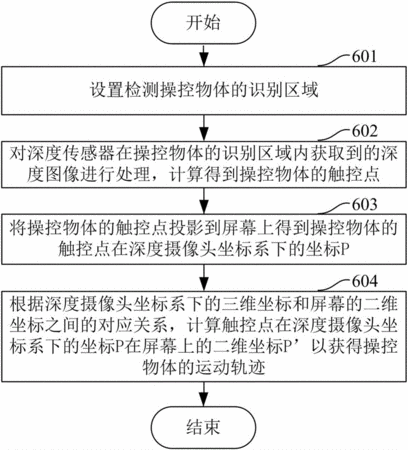 开始

601

设置检测操控物体的识别区域

602

对深度传感器在操控物体的识别区域内获取到的深度图像进行处理，计算得到操控物体的触控点

603

将操控物体的触控点投影到屏幕上得到操控物体的触控点在深度摄像头坐标系下的坐标P

604

根据深度摄像头坐标系下的三维坐标和屏幕的二维坐标之间的对应关系，计算触控点在深度摄像头坐标系下的坐标P在屏幕上的二维坐标P’以获得操控物体的运动轨迹

结束